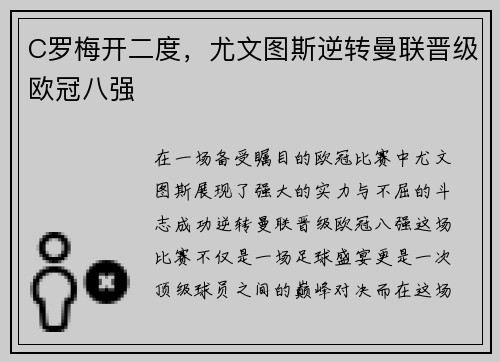 C罗梅开二度，尤文图斯逆转曼联晋级欧冠八强

在一场备受瞩目的欧冠比赛中尤文图斯展现了强大的实力与不屈的斗志成功逆转曼联晋级欧冠八强这场比赛不仅是一场足球盛宴更是一次顶级球员之间的巅峰对决而在这场